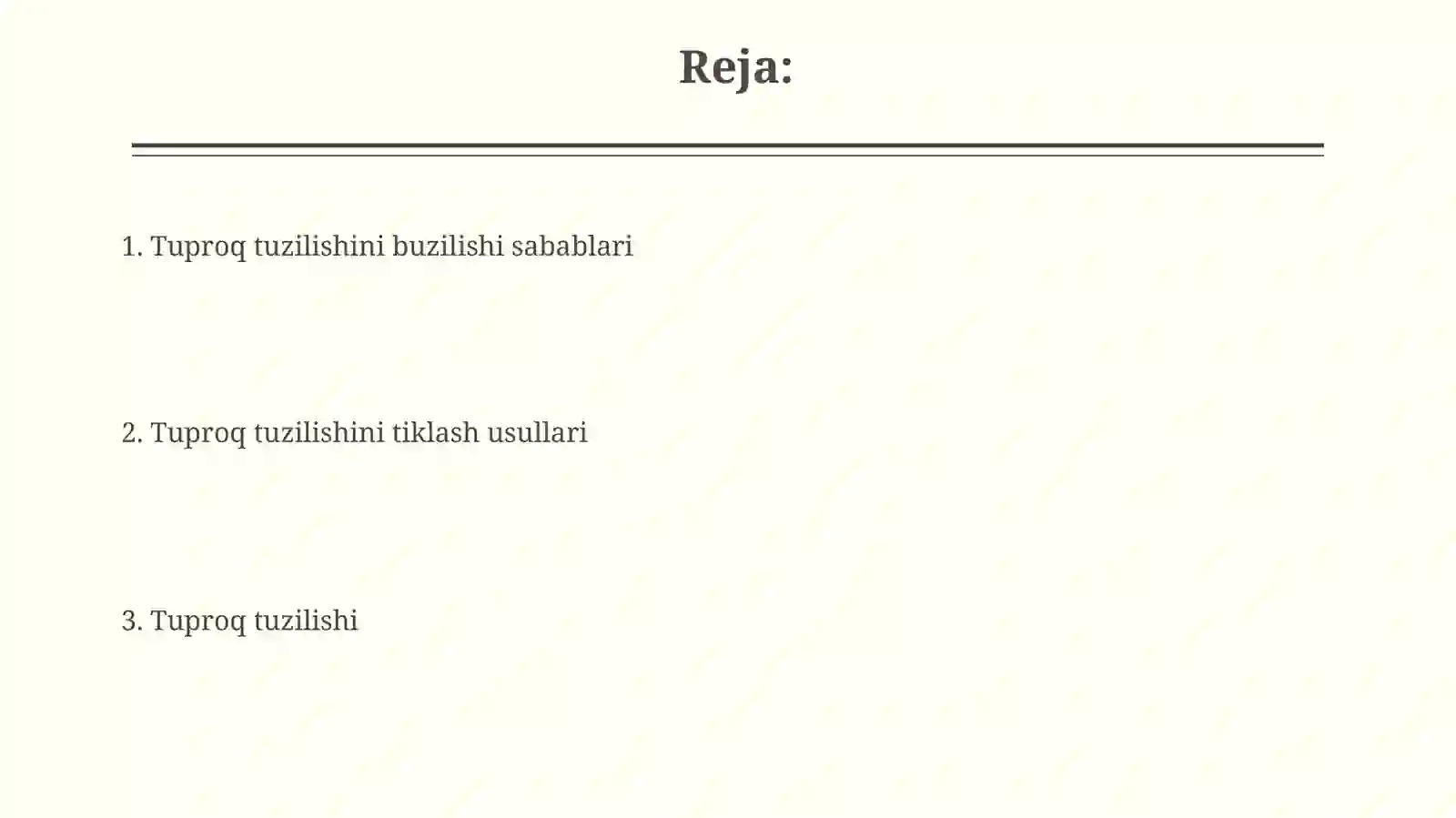 Reja:

1. Tuproq tuzilishini buzilishi sabablari

2. Tuproq tuzilishini tiklash usullari

3. Tuproq tuzilishi